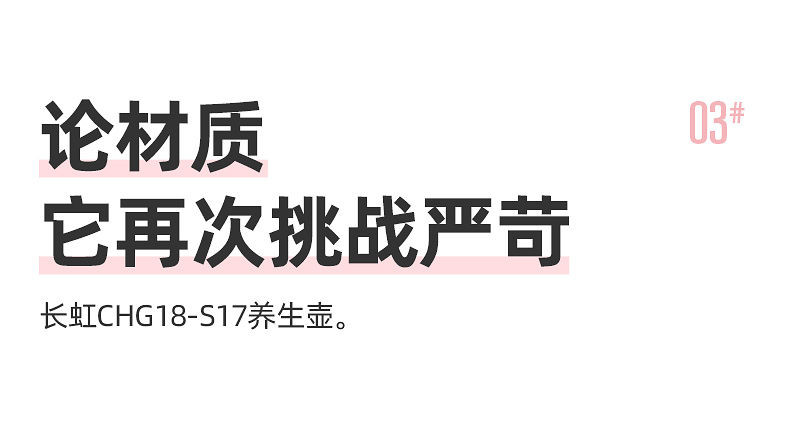 论材质
它再次挑战严苛

03#

长虹CHG18-S17养生壶。